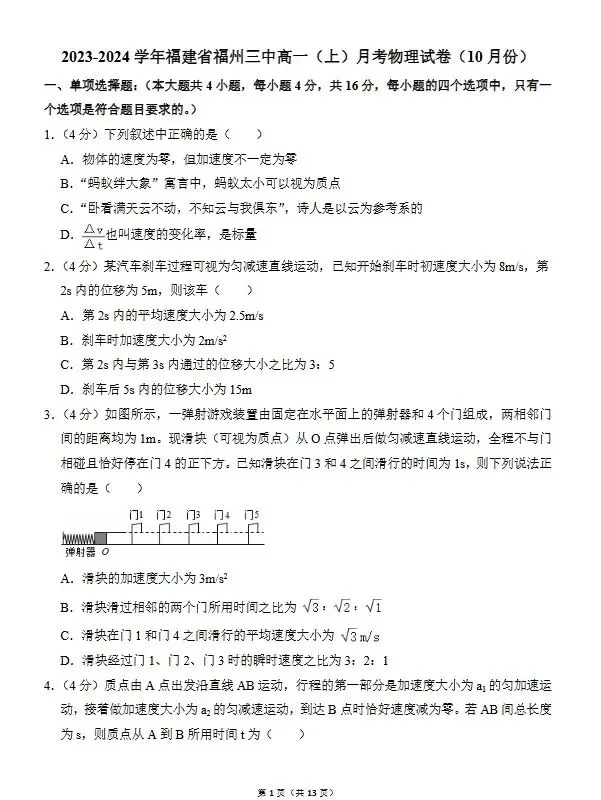 2023-2024学年福建省福州三中高一（上）月考物理试卷（10月份）

一、单项选择题：（本大题共4小题，每小题4分，共16分，每小题的四个选项中，只有一个选项是符合题目要求的。）

1.（4分）下列叙述中正确的是（　　）

A.物体的速度为零，但加速度不一定为零

B.“蚂蚁绊大象”寓言中，蚂蚁太小可以视为质点

C.“卧看满天云不动，不知云与我俱东”，诗人是以云为参考系的

D.$\frac{\Delta v}{\Delta t}$也叫速度的变化率，是标量

2.（4分）某汽车刹车过程可视为匀减速直线运动，已知开始刹车时初速度大小为8m/s，第2s内的位移为5m，则该车（　　）

A.第2s内的平均速度大小为2.5m/s

B.刹车时加速度大小为$2m/s^2$

C.第2s内与第3s内通过的位移大小之比为3：5

D.刹车后5s内的位移大小为15m

3.（4分）如图所示，一弹射游戏装置由固定在水平面上的弹射器和4个门组成，两相邻门间的距离均为1m。现滑块（可视为质点）从O点弹出后做匀减速直线运动，全程不与门相碰且恰好停在门4的正下方。已知滑块在门3和4之间滑行的时间为1s，则下列说法正确的是（　　）

门1 门2 门3 门4 门5
弹射器 O

A.滑块的加速度大小为$3m/s^2$

B.滑块滑过相邻的两个门所用时间之比为$\sqrt{3}$：$\sqrt{2}$：$\sqrt{1}$

C.滑块在门1和门4之间滑行的平均速度大小为$\sqrt{3}$m/s

D.滑块经过门1、门2、门3时的瞬时速度之比为3：2：1

4.（4分）质点由A点出发沿直线AB运动，行程的第一部分是加速度大小为$a_1$的匀加速运动，接着做加速度大小为$a_2$的匀减速运动，到达B点时恰好速度减为零。若AB间总长度为s，则质点从A到B所用时间t为（　　）

第1页（共13页）